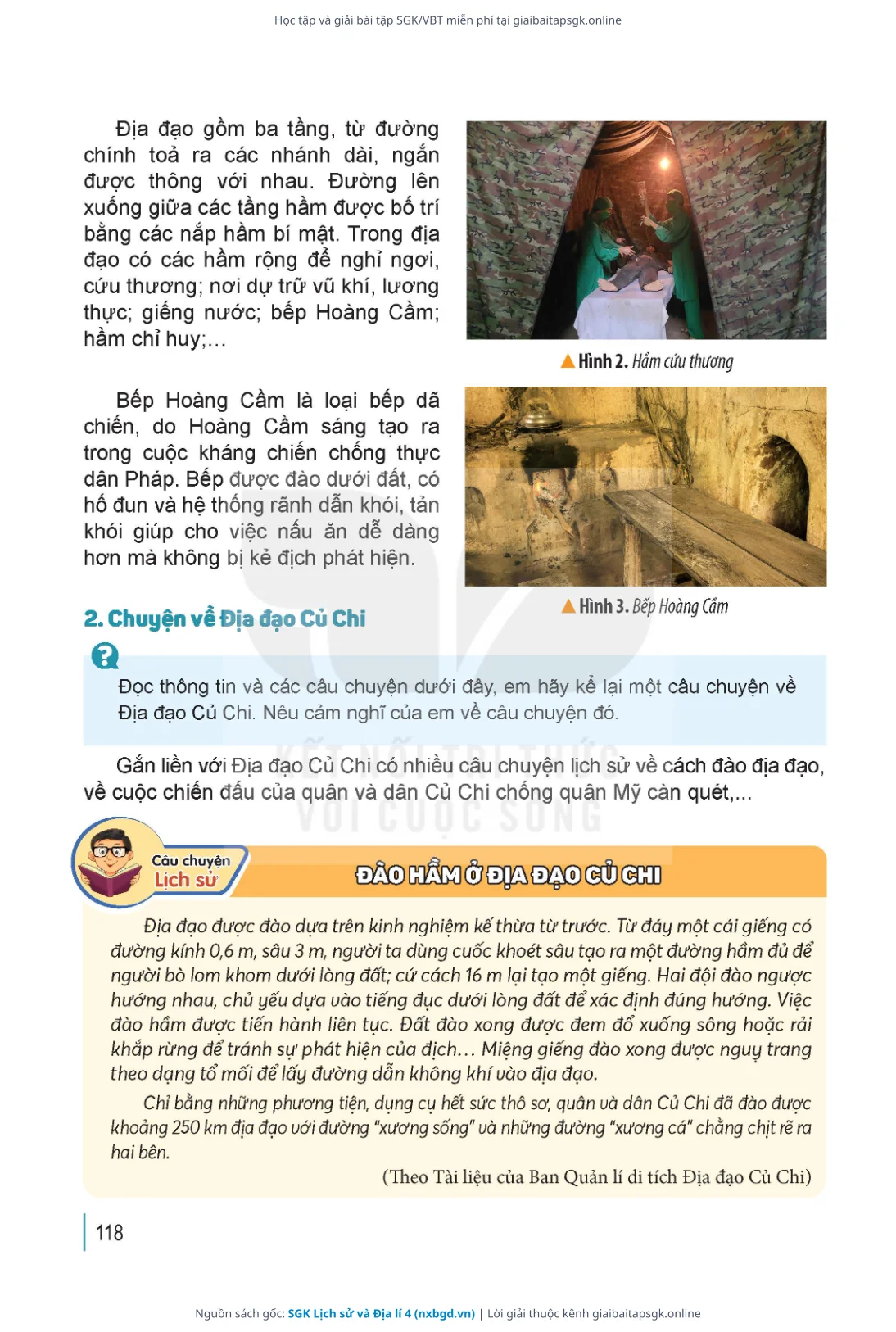 Học tập và giải bài tập SGK/VBT miễn phí tại giaibaitapsgk.online

Địa đạo gồm ba tầng, từ đường chính toả ra các nhánh dài, ngắn được thông với nhau. Đường lên xuống giữa các tầng hầm được bố trí bằng các nắp hầm bí mật. Trong địa đạo có các hầm rộng để nghỉ ngơi, cứu thương; nơi dự trữ vũ khí, lương thực; giếng nước; bếp Hoàng Cầm; hầm chỉ huy;...

Hình 2. Hầm cứu thương

Bếp Hoàng Cầm là loại bếp dã chiến, do Hoàng Cầm sáng tạo ra trong cuộc kháng chiến chống thực dân Pháp. Bếp được đào dưới đất, có hố đun và hệ thống rãnh dẫn khói, tản khói giúp cho việc nấu ăn dễ dàng hơn mà không bị kẻ địch phát hiện.

Hình 3. Bếp Hoàng Cầm

2. Chuyện về Địa đạo Củ Chi

Đọc thông tin và các câu chuyện dưới đây, em hãy kể lại một câu chuyện về Địa đạo Củ Chi. Nêu cảm nghĩ của em về câu chuyện đó.

Gắn liền với Địa đạo Củ Chi có nhiều câu chuyện lịch sử về cách đào địa đạo, về cuộc chiến đấu của quân và dân Củ Chi chống quân Mỹ càn quét,...

KẾT NỐI TRI THỨC VỚI CUỘC SỐNG

Câu chuyện Lịch sử

ĐÀO HẦM Ở ĐỊA ĐẠO CỦ CHI

Địa đạo được đào dựa trên kinh nghiệm kế thừa từ trước. Từ đáy một cái giếng có đường kính 0,6 m, sâu 3 m, người ta dùng cuốc khoét sâu tạo ra một đường hầm đủ để người bò lom khom dưới lòng đất; cứ cách 16 m lại tạo một giếng. Hai đội đào ngược hướng nhau, chủ yếu dựa vào tiếng đục dưới lòng đất để xác định đúng hướng. Việc đào hầm được tiến hành liên tục. Đất đào xong được đem đổ xuống sông hoặc rải khắp rừng để tránh sự phát hiện của địch... Miệng giếng đào xong được nguỵ trang theo dạng tổ mối để lấy đường dẫn không khí vào địa đạo.

Chỉ bằng những phương tiện, dụng cụ hết sức thô sơ, quân và dân Củ Chi đã đào được khoảng 250 km địa đạo với đường "xương sống" và những đường "xương cá" chằng chịt rẽ ra hai bên.

(Theo Tài liệu của Ban Quản lí di tích Địa đạo Củ Chi)

118

Nguồn sách gốc: SGK Lịch sử và Địa lí 4 (nxbgd.vn) | Lời giải thuộc kênh giaibaitapsgk.online